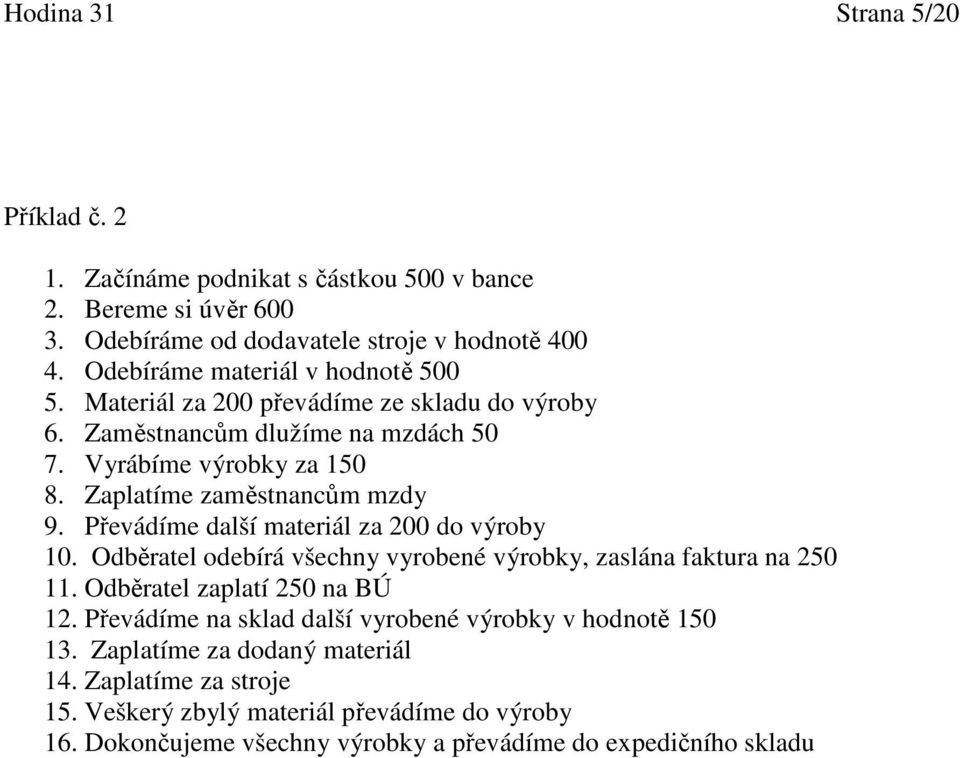 Hodina 31

Strana 5/20

Příklad č. 2

1. Začínáme podnikat s částkou 500 v bance
2. Bereme si úvěr 600
3. Odebíráme od dodavatele stroje v hodnotě 400
4. Odebíráme materiál v hodnotě 500
5. Materiál za 200 převádíme ze skladu do výroby
6. Zaměstnancům dlužíme na mzdách 50
7. Vyrábíme výrobky za 150
8. Zaplatíme zaměstnancům mzdy
9. Převádíme další materiál za 200 do výroby
10. Odběratel odebírá všechny vyrobené výrobky, zaslána faktura na 250
11. Odběratel zaplatí 250 na BÚ
12. Převádíme na sklad další vyrobené výrobky v hodnotě 150
13. Zaplatíme za dodaný materiál
14. Zaplatíme za stroje
15. Veškerý zbylý materiál převádíme do výroby
16. Dokončujeme všechny výrobky a převádíme do expedičního skladu